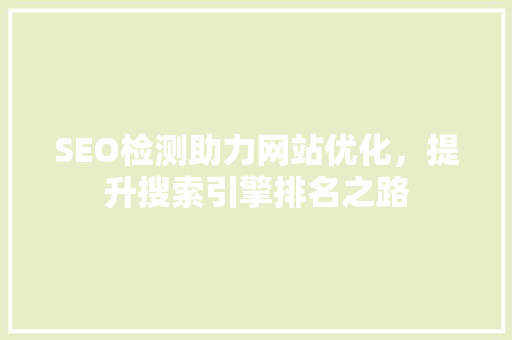 SEO检测助力网站优化，提升搜索引擎排名之路